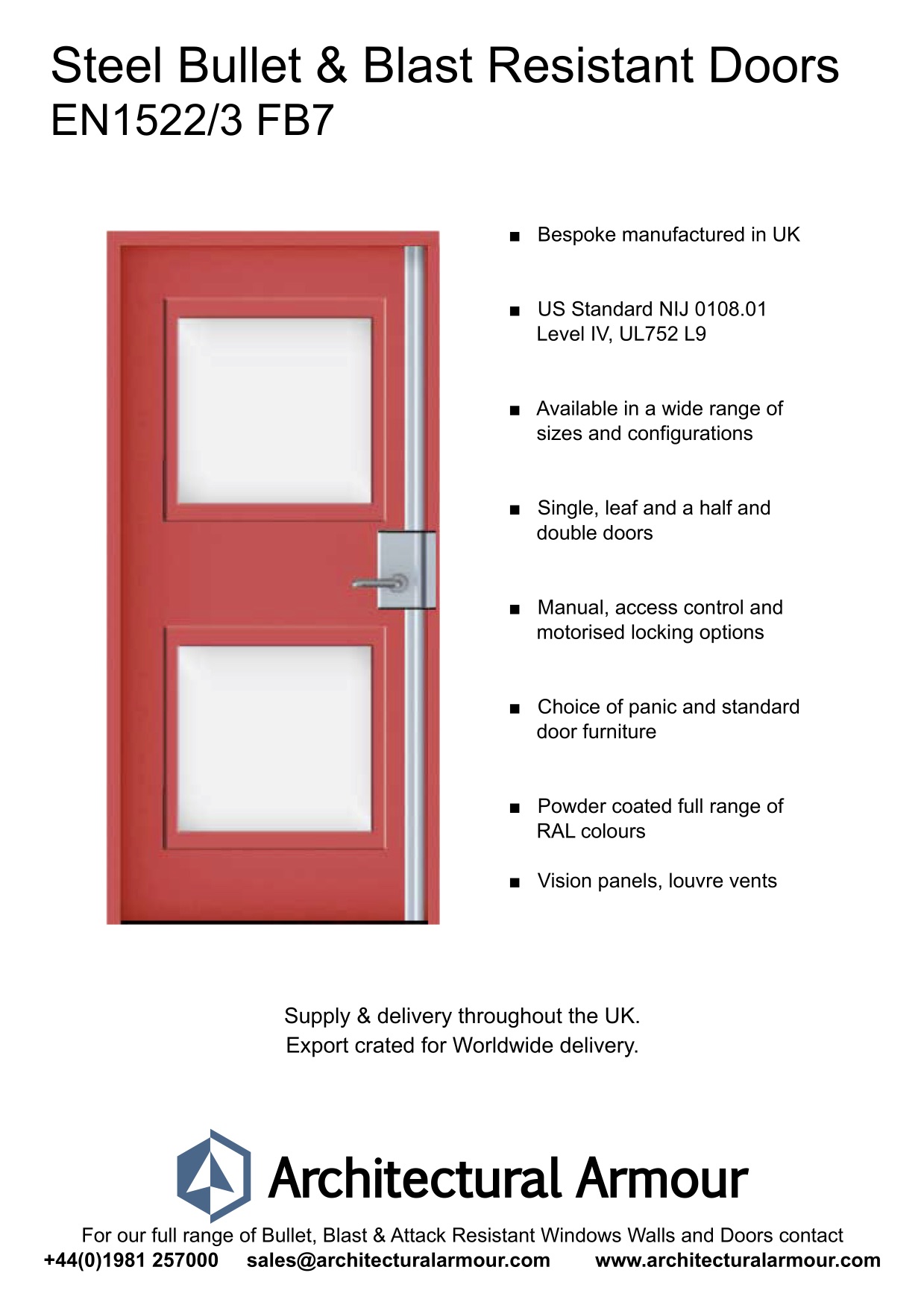 Steel Bullet & Blast Resistant Doors
EN1522/3 FB7

■ Bespoke manufactured in UK

■ US Standard NIJ 0108.01 Level IV, UL752 L9

■ Available in a wide range of sizes and configurations

■ Single, leaf and a half and double doors

■ Manual, access control and motorised locking options

■ Choice of panic and standard door furniture

■ Powder coated full range of RAL colours

■ Vision panels, louvre vents

Supply & delivery throughout the UK.
Export crated for Worldwide delivery.

Architectural Armour

For our full range of Bullet, Blast & Attack Resistant Windows Walls and Doors contact
+44(0)1981 257000 sales@architecturalarmour.com www.architecturalarmour.com